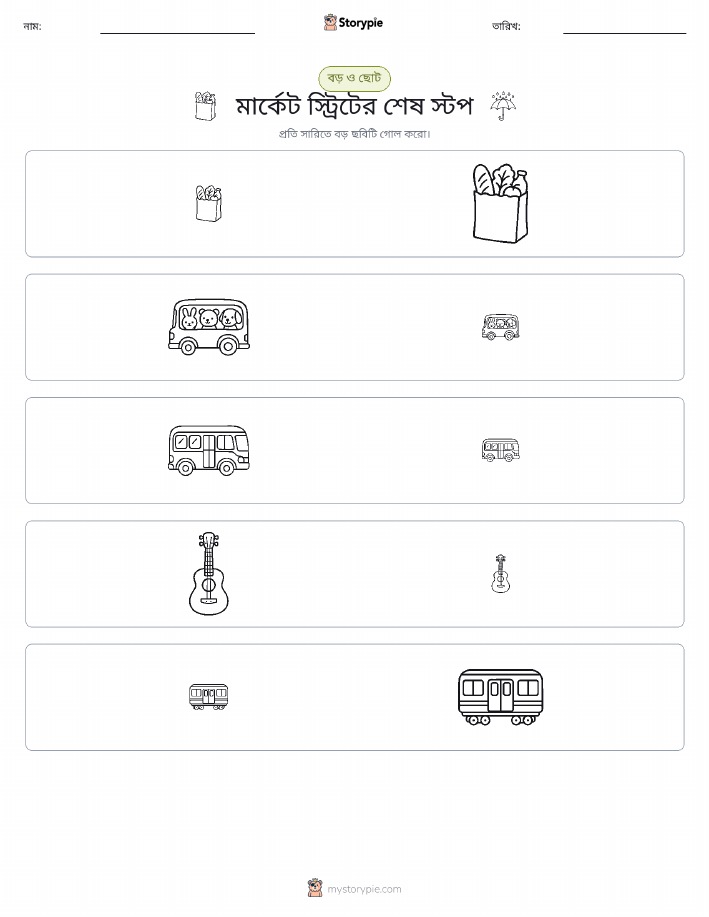 নাম:

Storypie

তারিখ:

বড় ও ছোট

মার্কেট স্ট্রিটের শেষ স্টপ

প্রতি সারিতে বড় ছবিটি গোল করো।

mystorypie.com